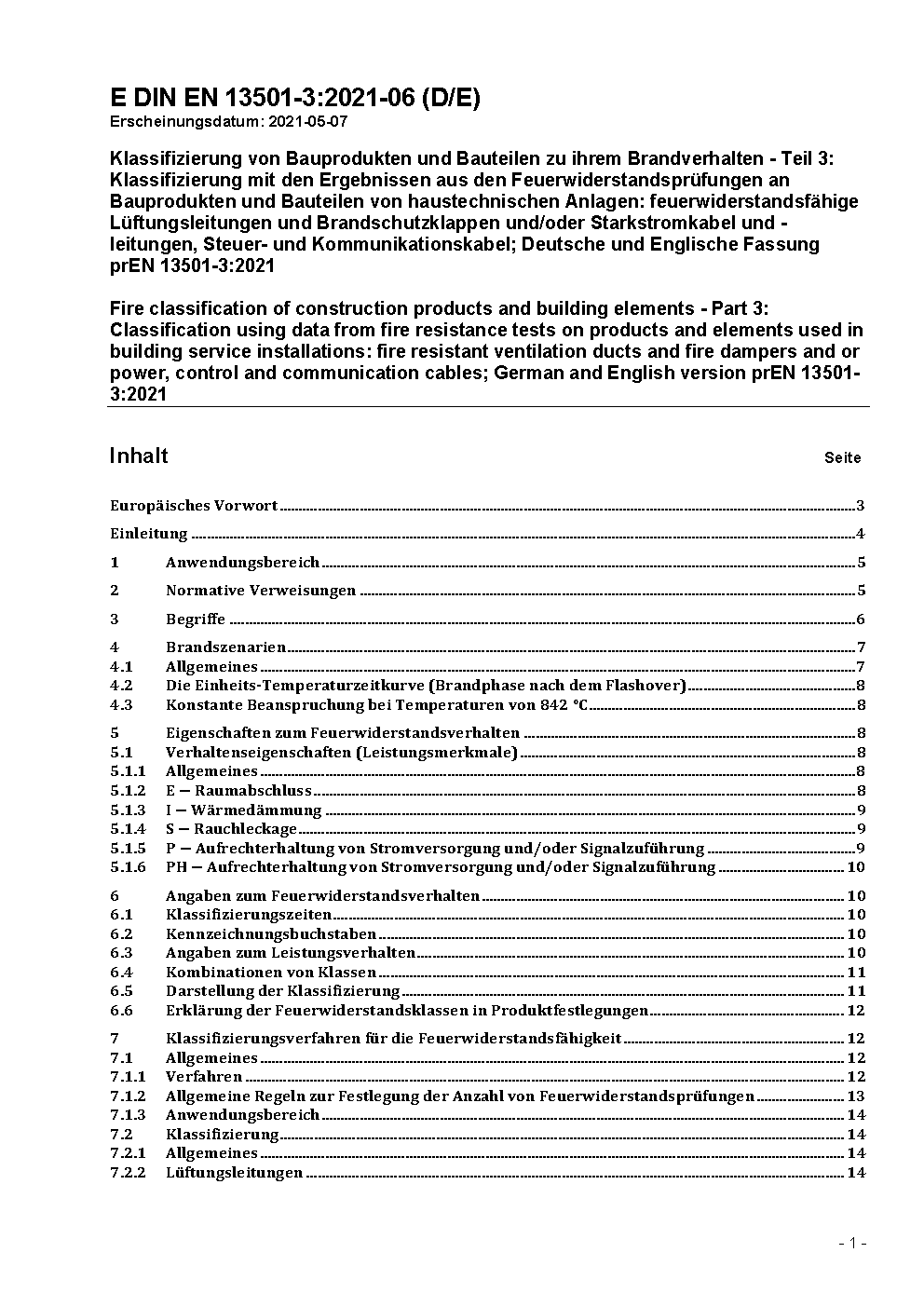 E DIN EN 13501-3:2021-06 (D/E)
Erscheinungsdatum: 2021-05-07

Klassifizierung von Bauprodukten und Bauteilen zu ihrem Brandverhalten - Teil 3: Klassifizierung mit den Ergebnissen aus den Feuerwiderstandsprüfungen an Bauprodukten und Bauteilen von haustechnischen Anlagen: feuerwiderstandsfähige Lüftungsleitungen und Brandschutzklappen und/oder Starkstromkabel und -leitungen, Steuer- und Kommunikationskabel; Deutsche und Englische Fassung prEN 13501-3:2021

Fire classification of construction products and building elements - Part 3: Classification using data from fire resistance tests on products and elements used in building service installations: fire resistant ventilation ducts and fire dampers and or power, control and communication cables; German and English version prEN 13501-3:2021

Inhalt Seite

Europäisches Vorwort 3
Einleitung 4
1 Anwendungsbereich 5
2 Normative Verweisungen 5
3 Begriffe 6
4 Brandszenarien 7
4.1 Allgemeines 7
4.2 Die Einheits-Temperaturzeitkurve (Brandphase nach dem Flashover) 8
4.3 Konstante Beanspruchung bei Temperaturen von 842 °C 8
5 Eigenschaften zum Feuerwiderstandsverhalten 8
5.1 Verhaltenseigenschaften (Leistungsmerkmale) 8
5.1.1 Allgemeines 8
5.1.2 E — Raumabschluss 8
5.1.3 I — Wärmedämmung 9
5.1.4 S — Rauchleckage 9
5.1.5 P — Aufrechterhaltung von Stromversorgung und/oder Signalzuführung 9
5.1.6 PH — Aufrechterhaltung von Stromversorgung und/oder Signalzuführung 10
6 Angaben zum Feuerwiderstandsverhalten 10
6.1 Klassifizierungszeiten 10
6.2 Kennzeichnungsbuchstaben 10
6.3 Angaben zum Leistungsverhalten 10
6.4 Kombinationen von Klassen 11
6.5 Darstellung der Klassifizierung 11
6.6 Erklärung der Feuerwiderstandsklassen in Produktfestlegungen 12
7 Klassifizierungsverfahren für die Feuerwiderstandsfähigkeit 12
7.1 Allgemeines 12
7.1.1 Verfahren 12
7.1.2 Allgemeine Regeln zur Festlegung der Anzahl von Feuerwiderstandsprüfungen 13
7.1.3 Anwendungsbereich 14
7.2 Klassifizierung 14
7.2.1 Allgemeines 14
7.2.2 Lüftungsleitungen 14

- 1 -